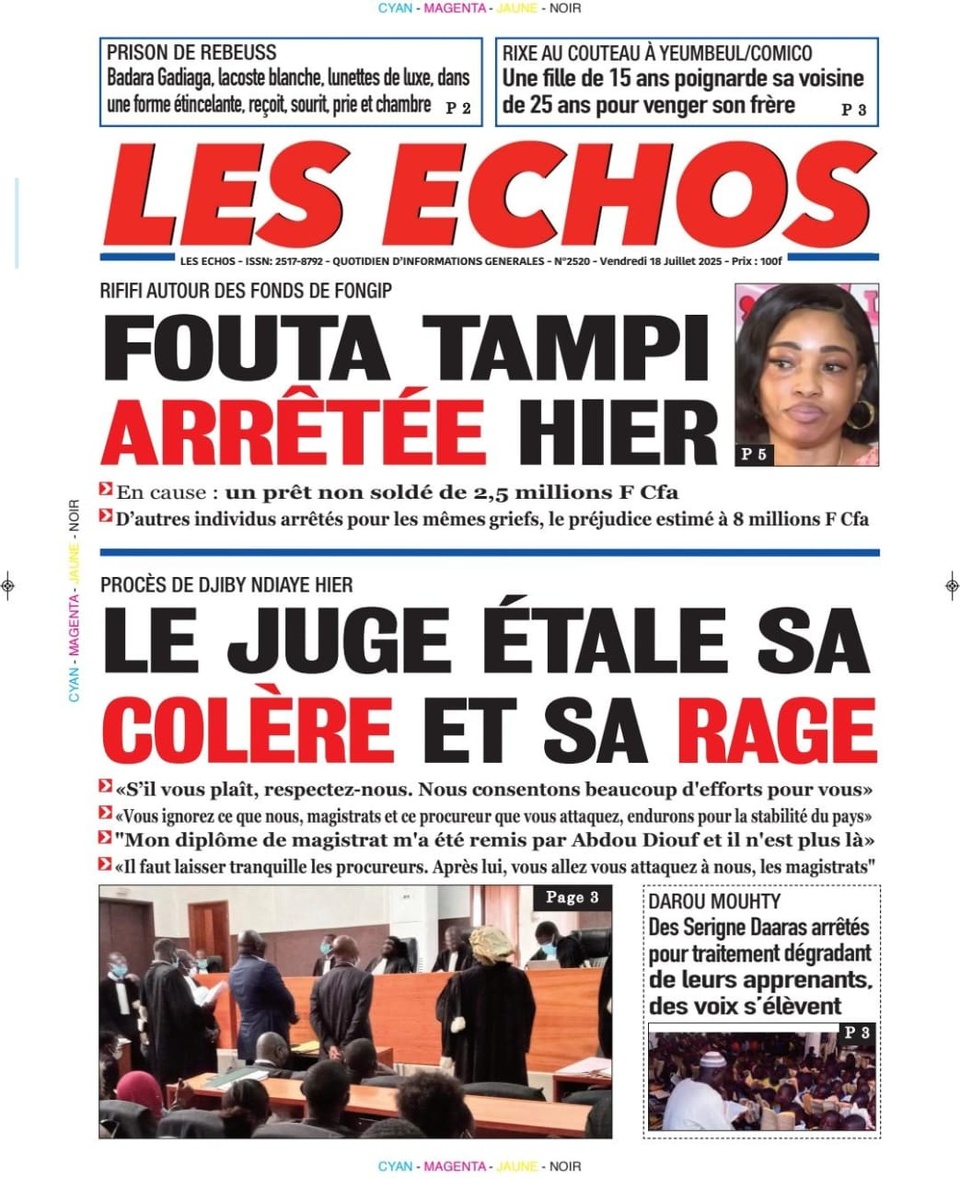 CYAN - MAGENTA - JAUNE - NOIR

PRISON DE REBEUSS
Badara Gadiaga, lacoste blanche, lunettes de luxe, dans une forme étincelante, reçoit, sourit, prie et chambre P 2

RIXE AU COUTEAU À YEUMBEUL/COMICO
Une fille de 15 ans poignarde sa voisine de 25 ans pour venger son frère P 3

LES ECHOS

LES ECHOS - ISSN: 2517-8792 - QUOTIDIEN D'INFORMATIONS GENERALES - N°2520 - Vendredi 18 Juillet 2025 - Prix : 100f

RIFIFI AUTOUR DES FONDS DE FONGIP
FOUTA TAMPI ARRÊTÉE HIER

P 5

En cause : un prêt non soldé de 2,5 millions F Cfa
D'autres individus arrêtés pour les mêmes griefs, le préjudice estimé à 8 millions F Cfa

CYAN - MAGENTA - JAUNE - NOIR

PROCÈS DE DJIBY NDIAYE HIER
LE JUGE ÉTALE SA COLÈRE ET SA RAGE

«S'il vous plaît, respectez-nous. Nous consentons beaucoup d'efforts pour vous»
«Vous ignorez ce que nous, magistrats et ce procureur que vous attaquez, endurons pour la stabilité du pays»
"Mon diplôme de magistrat m'a été remis par Abdou Diouf et il n'est plus là»
«Il faut laisser tranquille les procureurs. Après lui, vous allez vous attaquez à nous, les magistrats"

Page 3

DAROU MOUHTY
Des Serigne Daaras arrêtés pour traitement dégradant de leurs apprenants, des voix s'élèvent

P 3

CYAN - MAGENTA - JAUNE - NOIR